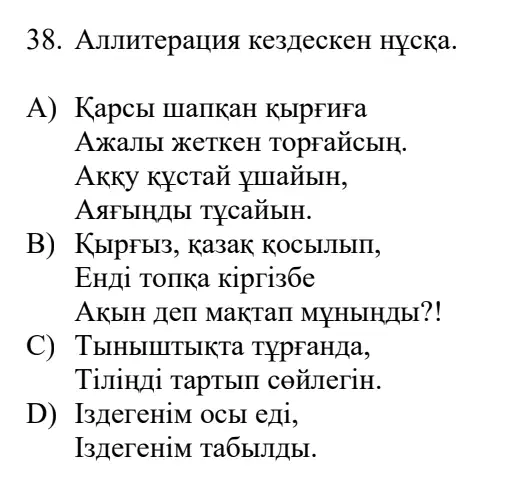 38. Аллитерация кездескен нұсқа.

A) Қарсы шапқан қырғиға
Ажалы жеткен торғайсың.
Аққу құстай ұшайын,
Аяғыңды тұсайын.

B) Қырғыз, қазақ қосылып,
Енді топқа кіргізбе
Ақын деп мақтап мұныңды?!

C) Тыныштықта тұрғанда,
Тіліңді тартып сөйлегін.

D) Іздегенім осы еді,
Іздегенім табылды.